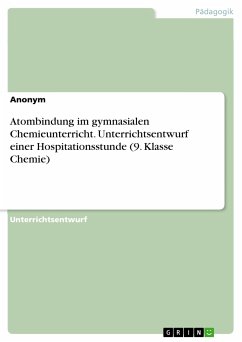 Pädagogik

Anonym

Atombindung im gymnasialen Chemieunterricht. Unterrichtsentwurf einer Hospitationsstunde (9. Klasse Chemie)

Unterrichtsentwurf

GRIN